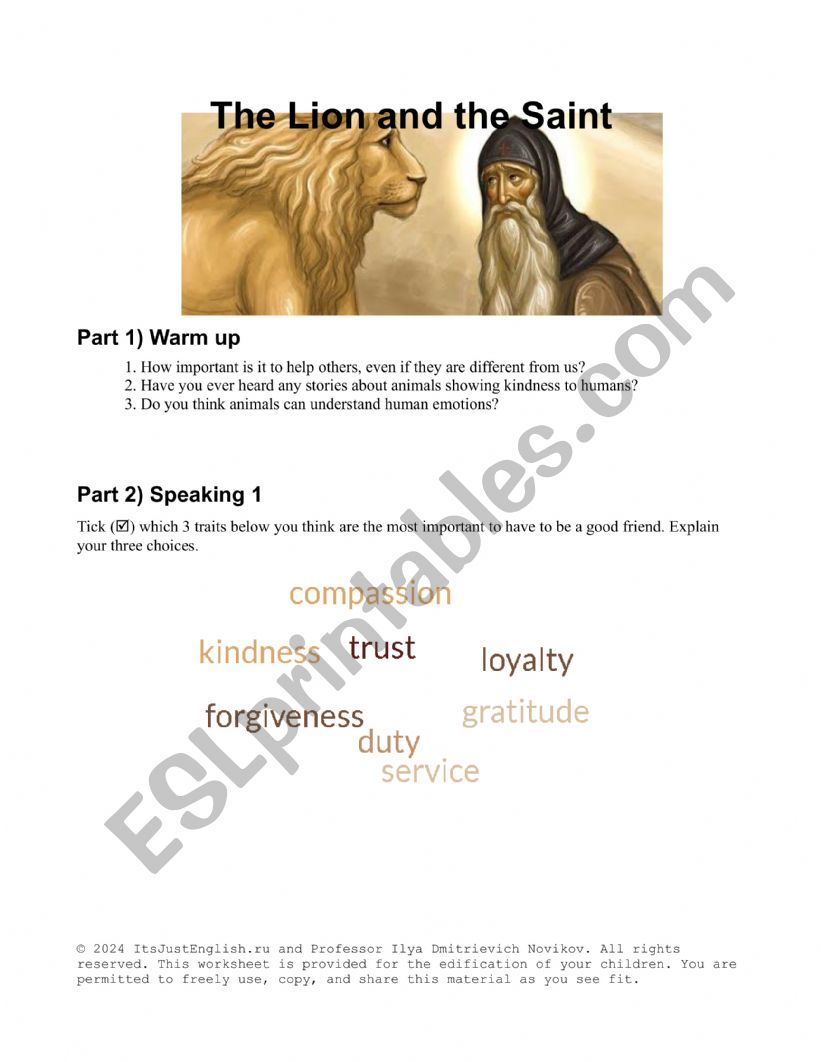 The Lion and the Saint

Part 1) Warm up

1. How important is it to help others, even if they are different from us?
2. Have you ever heard any stories about animals showing kindness to humans?
3. Do you think animals can understand human emotions?

Part 2) Speaking 1

Tick (☑) which 3 traits below you think are the most important to have to be a good friend. Explain your three choices.

compassion

kindness trust loyalty

forgiveness gratitude

duty

service

ESLprintables.com

© 2024 ItsJustEnglish.ru and Professor Ilya Dmitrievich Novikov. All rights reserved. This worksheet is provided for the edification of your children. You are permitted to freely use, copy, and share this material as you see fit.